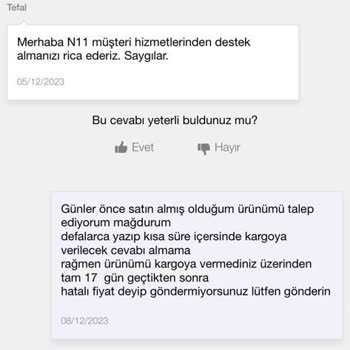 Tefal

Merhaba N11 müşteri hizmetlerinden destek almanızı rica ederiz. Saygılar.

05/12/2023

Bu cevabı yeterli buldunuz mu?

Evet Hayır

Günler önce satın almış olduğum ürünümü talep ediyorum mağdurum
defalarca yazıp kısa süre içersinde kargoya verilecek cevabı almama
rağmen ürünümü kargoya vermediniz üzerinden tam 17 gün geçtikten sonra
hatalı fiyat deyip göndermiyorsunuz lütfen gönderin

08/12/2023